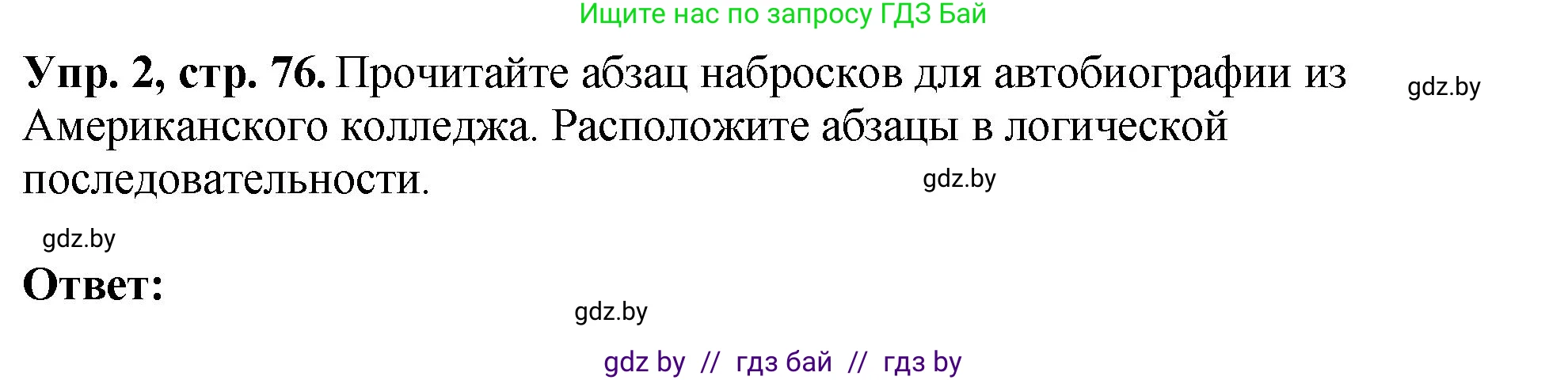 Ищите нас по запросу ГДЗ Бай

Упр. 2, стр. 76. Прочитайте абзац набросков для автобиографии из Американского колледжа. Расположите абзацы в логической последовательности.

gdz.by

gdz.by

gdz.by

Ответ:

gdz.by

gdz by // гдз бай // гдз by